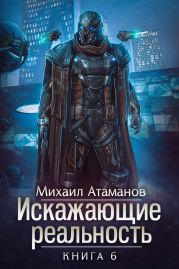 Михаил Атаманов
Искажающие
реальность
КНИГА 6